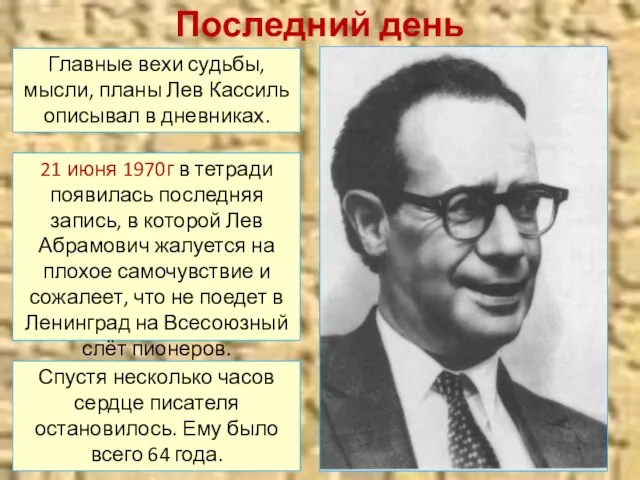 Последний день

Главные вехи судьбы, мысли, планы Лев Кассиль описывал в дневниках.

21 июня 1970г в тетради появилась последняя запись, в которой Лев Абрамович жалуется на плохое самочувствие и сожалеет, что не поедет в Ленинград на Всесоюзный слёт пионеров.

Спустя несколько часов сердце писателя остановилось. Ему было всего 64 года.